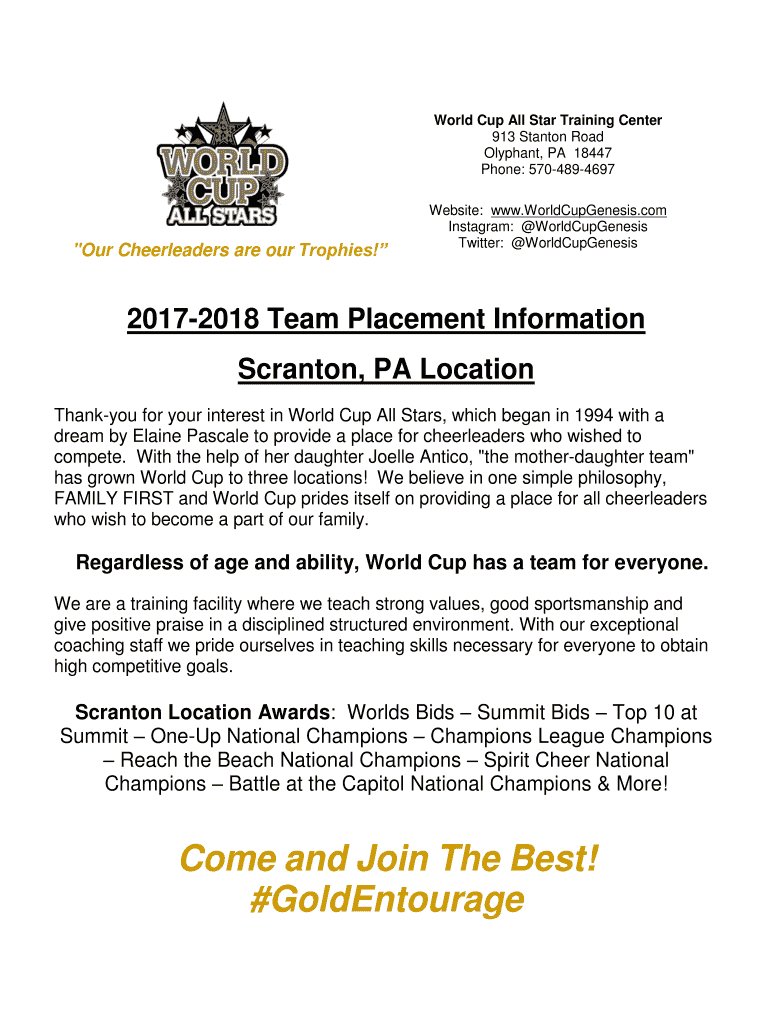 WORLD CUP ALL STARS

"Our Cheerleaders are our Trophies!"

World Cup All Star Training Center
913 Stanton Road
Olyphant, PA 18447
Phone: 570-489-4697

Website: www.WorldCupGenesis.com
Instagram: @WorldCupGenesis
Twitter: @WorldCupGenesis

2017-2018 Team Placement Information

Scranton, PA Location

Thank-you for your interest in World Cup All Stars, which began in 1994 with a dream by Elaine Pascale to provide a place for cheerleaders who wished to compete. With the help of her daughter Joelle Antico, "the mother-daughter team" has grown World Cup to three locations! We believe in one simple philosophy, FAMILY FIRST and World Cup prides itself on providing a place for all cheerleaders who wish to become a part of our family.

Regardless of age and ability, World Cup has a team for everyone.

We are a training facility where we teach strong values, good sportsmanship and give positive praise in a disciplined structured environment. With our exceptional coaching staff we pride ourselves in teaching skills necessary for everyone to obtain high competitive goals.

Scranton Location Awards: Worlds Bids – Summit Bids – Top 10 at Summit – One-Up National Champions – Champions League Champions – Reach the Beach National Champions – Spirit Cheer National Champions – Battle at the Capitol National Champions & More!

Come and Join The Best!
#GoldEntourage